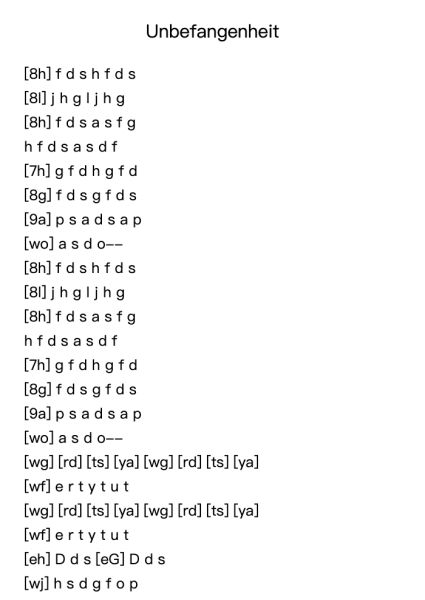 Unbefangenheit

[8h] f d s h f d s
[8l] j h g l j h g
[8h] f d s a s f g
h f d s a s d f
[7h] g f d h g f d
[8g] f d s g f d s
[9a] p s a d s a p
[wo] a s d o--
[8h] f d s h f d s
[8l] j h g l j h g
[8h] f d s a s f g
h f d s a s d f
[7h] g f d h g f d
[8g] f d s g f d s
[9a] p s a d s a p
[wo] a s d o--
[wg] [rd] [ts] [ya] [wg] [rd] [ts] [ya]
[wf] e r t y t u t
[wg] [rd] [ts] [ya] [wg] [rd] [ts] [ya]
[wf] e r t y t u t
[eh] D d s [eG] D d s
[wj] h s d g f o p